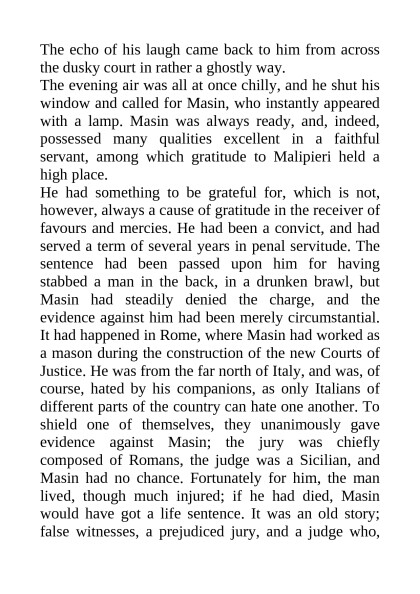 The echo of his laugh came back to him from across the dusky court in rather a ghostly way.

The evening air was all at once chilly, and he shut his window and called for Masin, who instantly appeared with a lamp. Masin was always ready, and, indeed, possessed many qualities excellent in a faithful servant, among which gratitude to Malipieri held a high place.

He had something to be grateful for, which is not, however, always a cause of gratitude in the receiver of favours and mercies. He had been a convict, and had served a term of several years in penal servitude. The sentence had been passed upon him for having stabbed a man in the back, in a drunken brawl, but Masin had steadily denied the charge, and the evidence against him had been merely circumstantial. It had happened in Rome, where Masin had worked as a mason during the construction of the new Courts of Justice. He was from the far north of Italy, and was, of course, hated by his companions, as only Italians of different parts of the country can hate one another. To shield one of themselves, they unanimously gave evidence against Masin; the jury was chiefly composed of Romans, the judge was a Sicilian, and Masin had no chance. Fortunately for him, the man lived, though much injured; if he had died, Masin would have got a life sentence. It was an old story; false witnesses, a prejudiced jury, and a judge who,